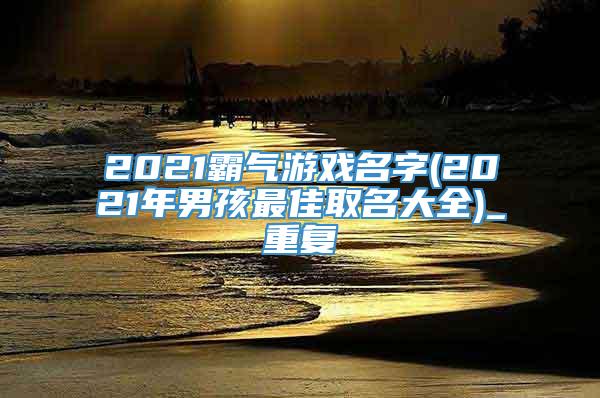 2021霸气游戏名字(2021年男孩最佳取名大全)_重复